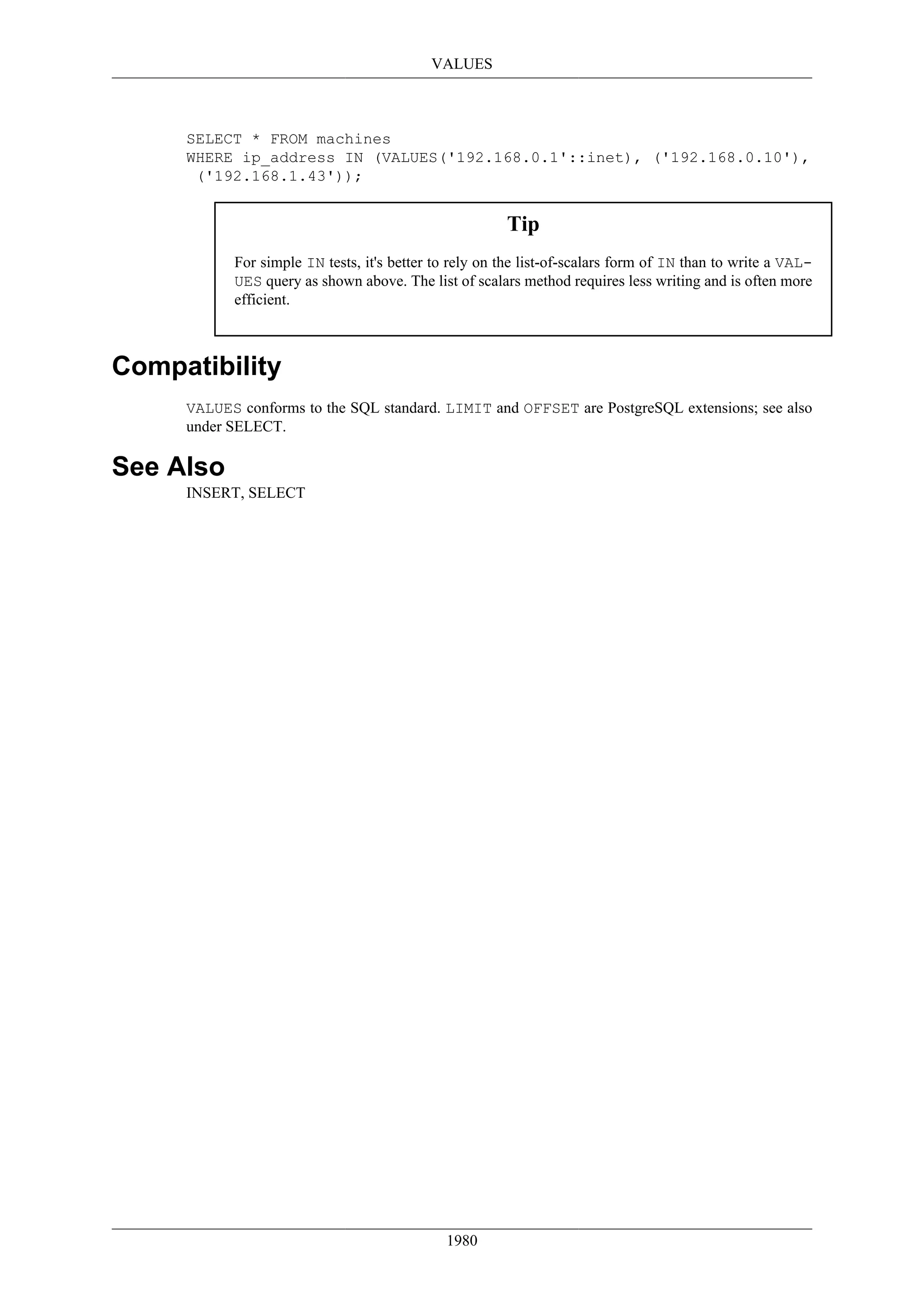 VALUES

SELECT * FROM machines
WHERE ip_address IN (VALUES('192.168.0.1'::inet), ('192.168.0.10'),
 ('192.168.1.43'));

Tip

For simple IN tests, it's better to rely on the list-of-scalars form of IN than to write a VALUES query as shown above. The list of scalars method requires less writing and is often more efficient.

Compatibility

VALUES conforms to the SQL standard. LIMIT and OFFSET are PostgreSQL extensions; see also under SELECT.

See Also

INSERT, SELECT

1980